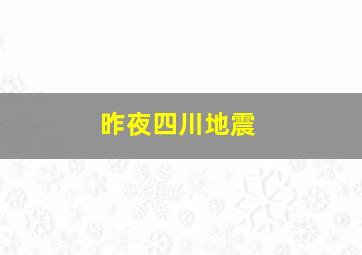 昨夜四川地震